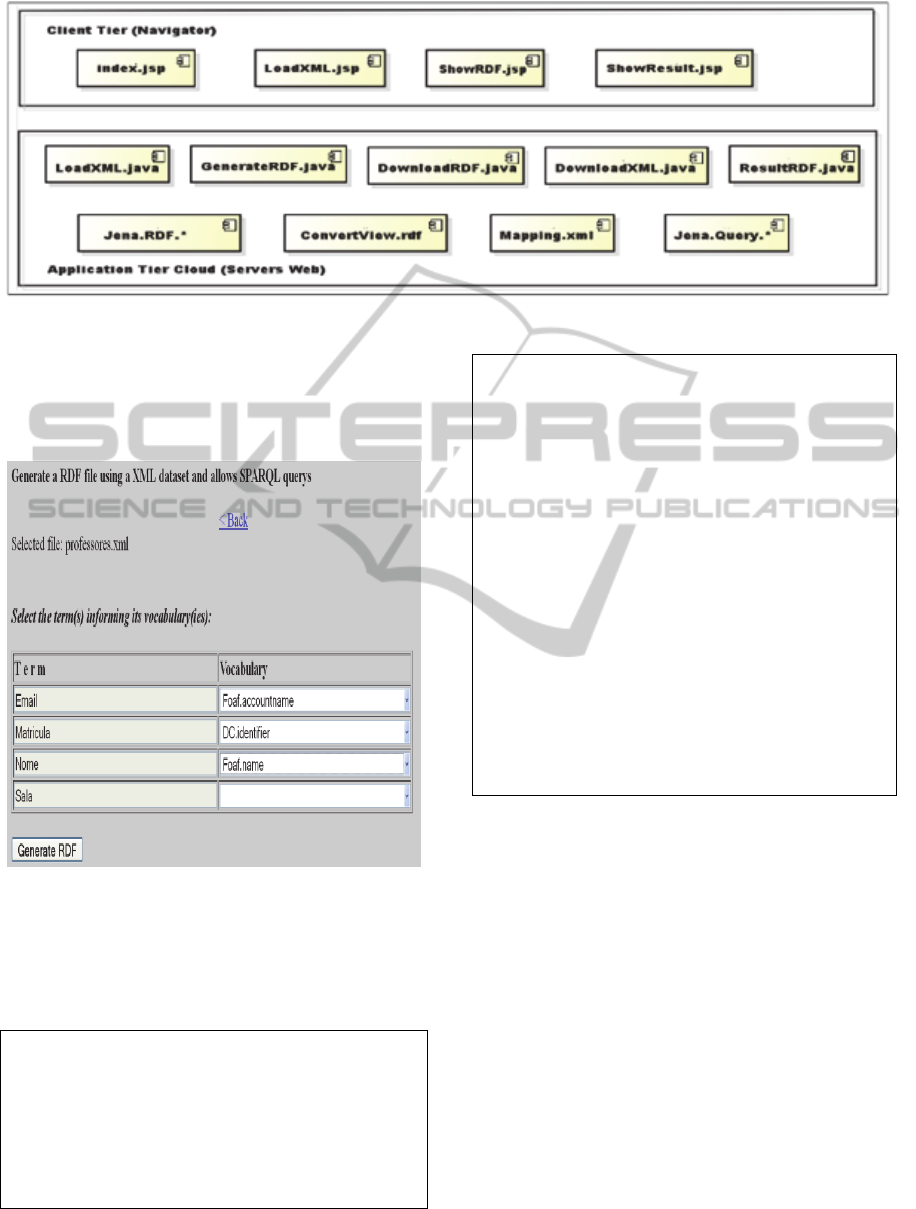 Client Tier (Navigator)

index.jsp

LoadXML.jsp

ShowRDF.jsp

ShowResult.jsp

LoadXML.java

GenerateRDF.java

DownloadRDF.java

DownloadXML.java

ResultRDF.java

Jena.RDF.*

ConvertView.rdf

Mapping.xml

Jena.Query.*

Application Tier Cloud (Servers Web)

SCITEPRESS
SCIENCE AND TECHNOLOGY PUBLICATIONS

Generate a RDF file using a XML dataset and allows SPARQL querys

< Back

Selected file: professores.xml

Select the term(s) informing its vocabulary(ies):

| T e r m | Vocabulary |
|---|---|
| Email | Foaf.accountname |
| Matricula | DC.identifier |
| Nome | Foaf.name |
| Sala | |

Generate RDF